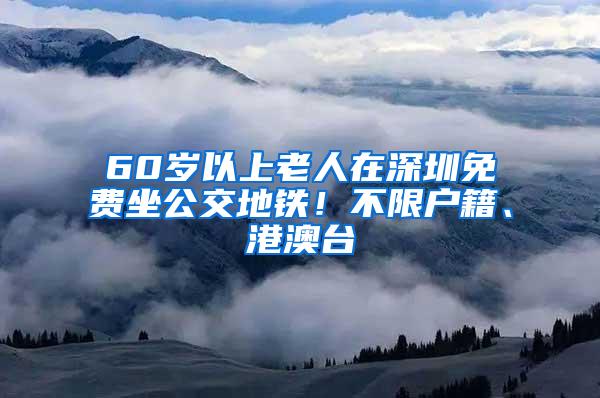 60岁以上老人在深圳免费坐公交地铁！不限户籍、港澳台